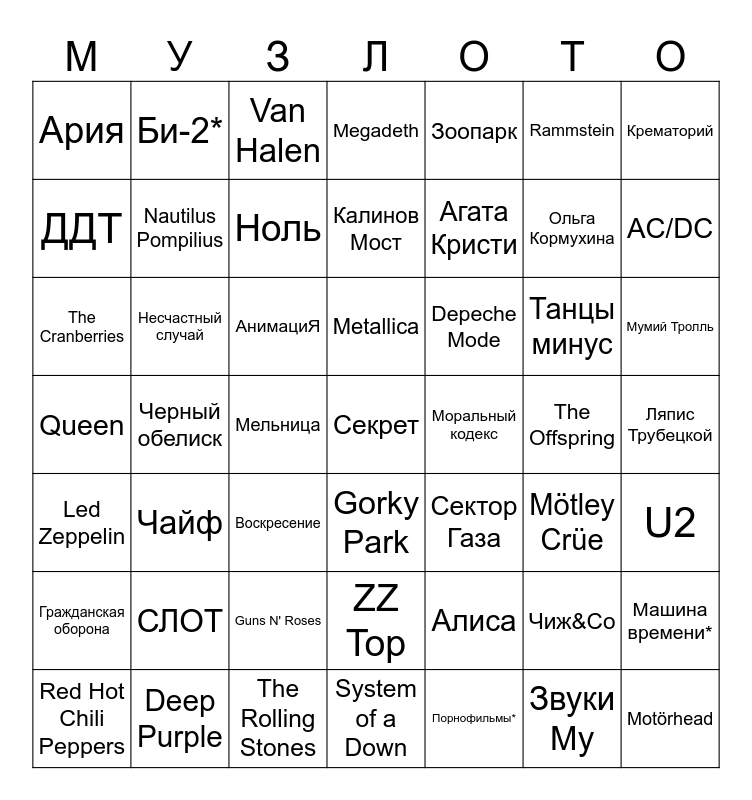 | М | У | З | Л | О | Т | О |
|---|---|---|---|---|---|---|
| Ария | Би-2* | Van Halen | Megadeth | Зоопарк | Rammstein | Крематорий |
| ДДТ | Nautilus Pompilius | Ноль | Калинов Мост | Агата Кристи | Ольга Кормухина | AC/DC |
| The Cranberries | Несчастный случай | АнимациЯ | Metallica | Depeche Mode | Танцы минус | Мумий Тролль |
| Queen | Черный обелиск | Мельница | Секрет | Моральный кодекс | The Offspring | Ляпис Трубецкой |
| Led Zeppelin | Чайф | Воскресение | Gorky Park | Сектор Газа | Mötley Crüe | U2 |
| Гражданская оборона | СЛОТ | Guns N' Roses | ZZ Top | Алиса | Чиж&Co | Машина времени* |
| Red Hot Chili Peppers | Deep Purple | The Rolling Stones | System of a Down | Порнофильмы* | Звуки Му | Motörhead |